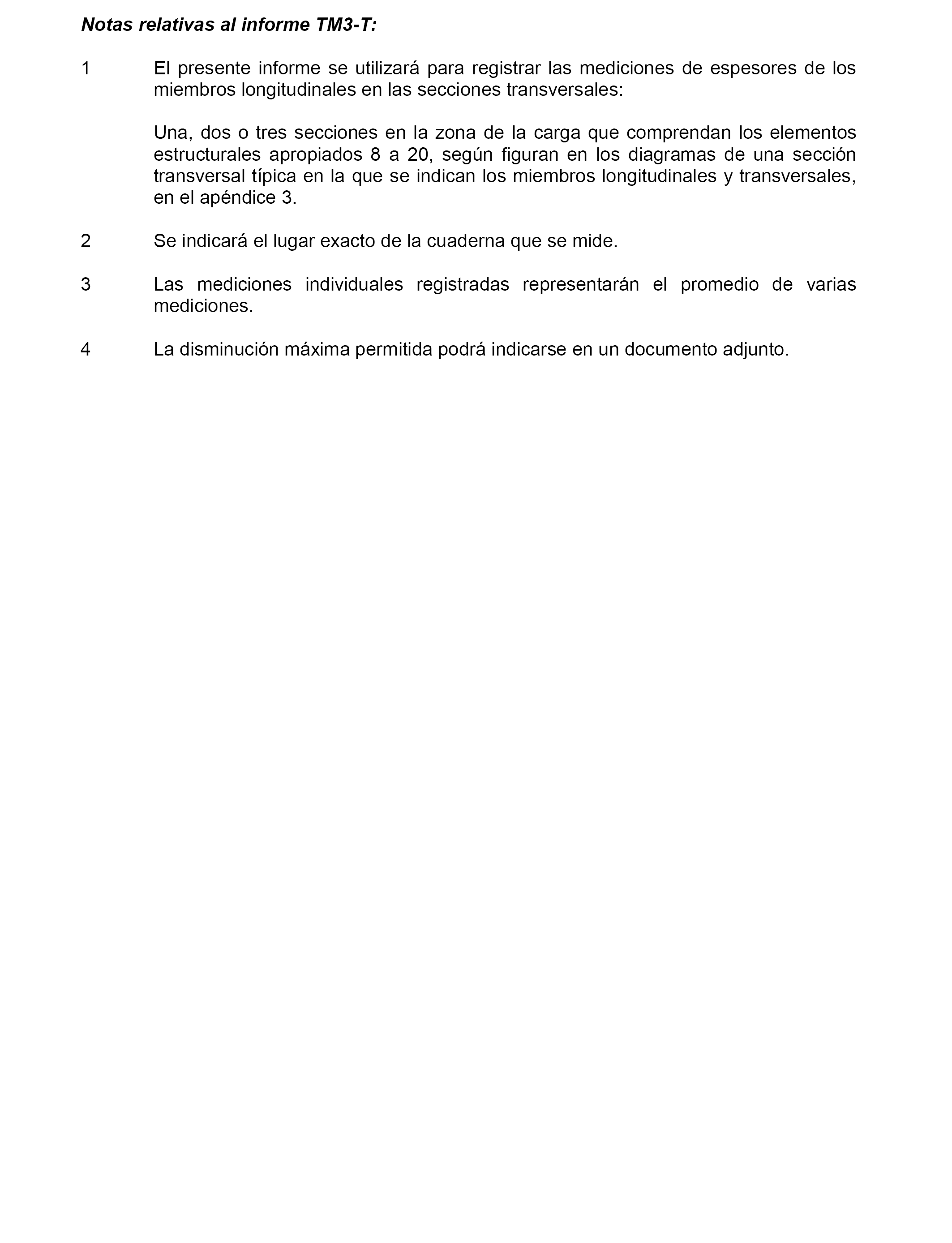 Notas relativas al informe TM3-T:

1 El presente informe se utilizará para registrar las mediciones de espesores de los miembros longitudinales en las secciones transversales:

Una, dos o tres secciones en la zona de la carga que comprendan los elementos estructurales apropiados 8 a 20, según figuran en los diagramas de una sección transversal típica en la que se indican los miembros longitudinales y transversales, en el apéndice 3.

2 Se indicará el lugar exacto de la cuaderna que se mide.

3 Las mediciones individuales registradas representarán el promedio de varias mediciones.

4 La disminución máxima permitida podrá indicarse en un documento adjunto.